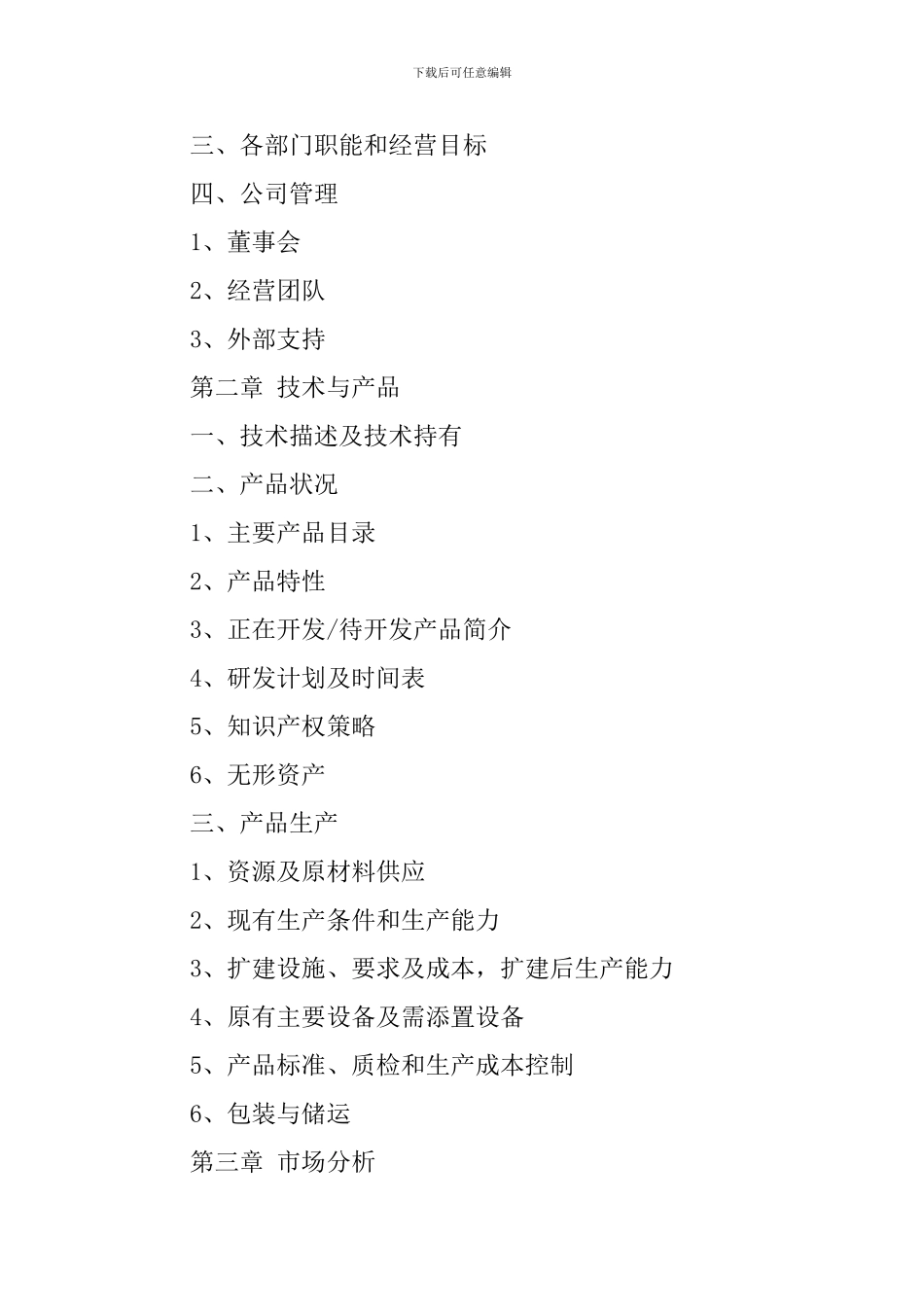 下载后可任意编辑

三、各部门职能和经营目标

四、公司管理

1、董事会

2、经营团队

3、外部支持

第二章 技术与产品

一、技术描述及技术持有

二、产品状况

1、主要产品目录

2、产品特性

3、正在开发/待开发产品简介

4、研发计划及时间表

5、知识产权策略

6、无形资产

三、产品生产

1、资源及原材料供应

2、现有生产条件和生产能力

3、扩建设施、要求及成本，扩建后生产能力

4、原有主要设备及需添置设备

5、产品标准、质检和生产成本控制

6、包装与储运

第三章 市场分析